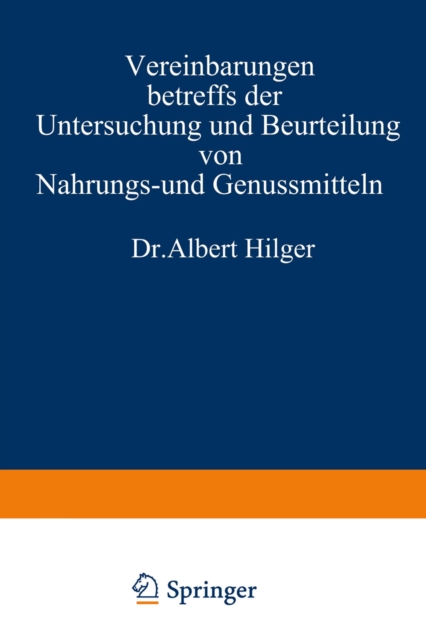 Vereinbarungen betreffs der Untersuchung und Beurteilung von Nahrungs-und Genussmitteln

Dr.Albert Hilger

Springer